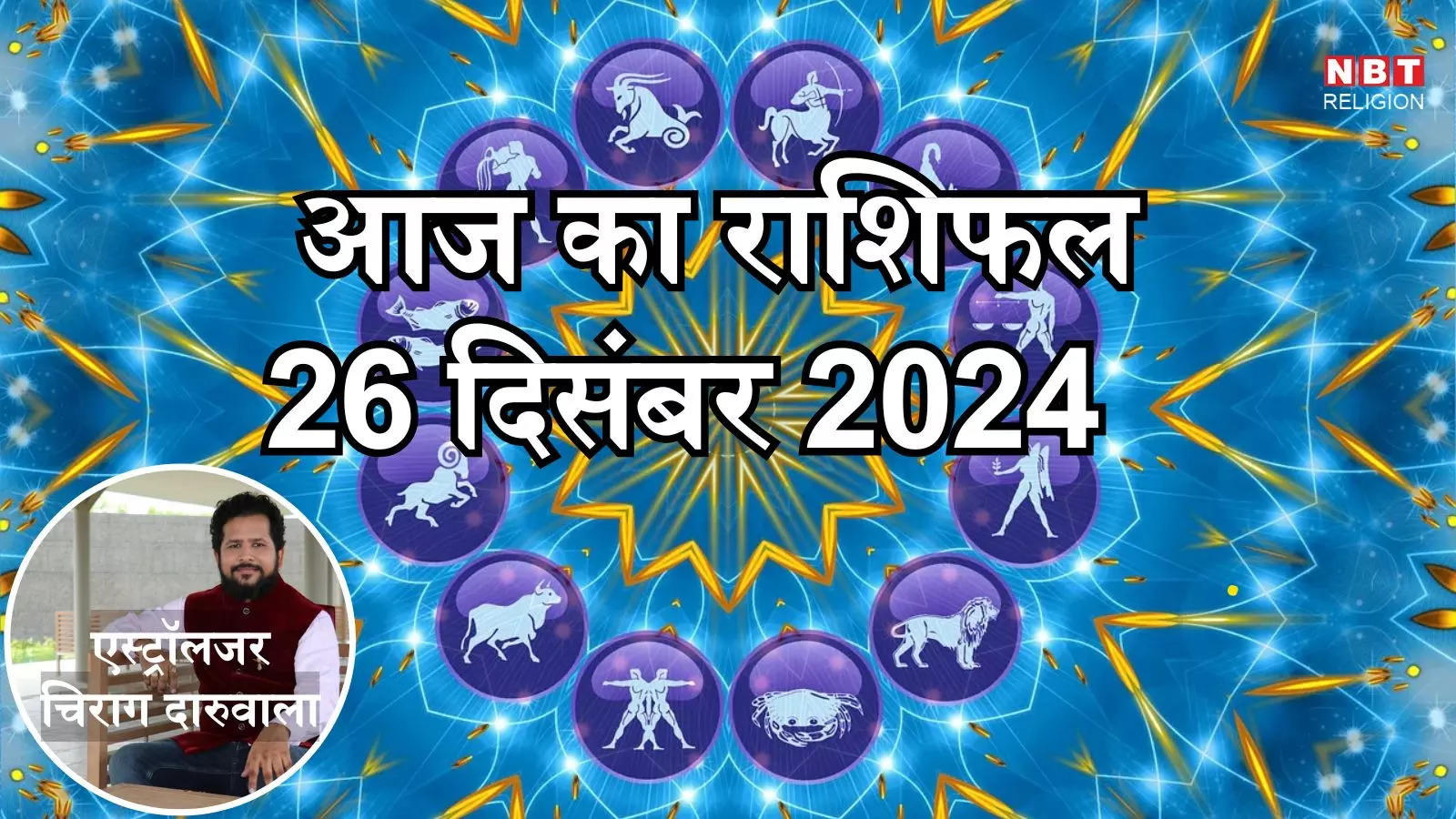 NBT
RELIGION

आज का राशिफल
26 दिसंबर 2024

एस्ट्रॉलजर
चिराग दारुवाला